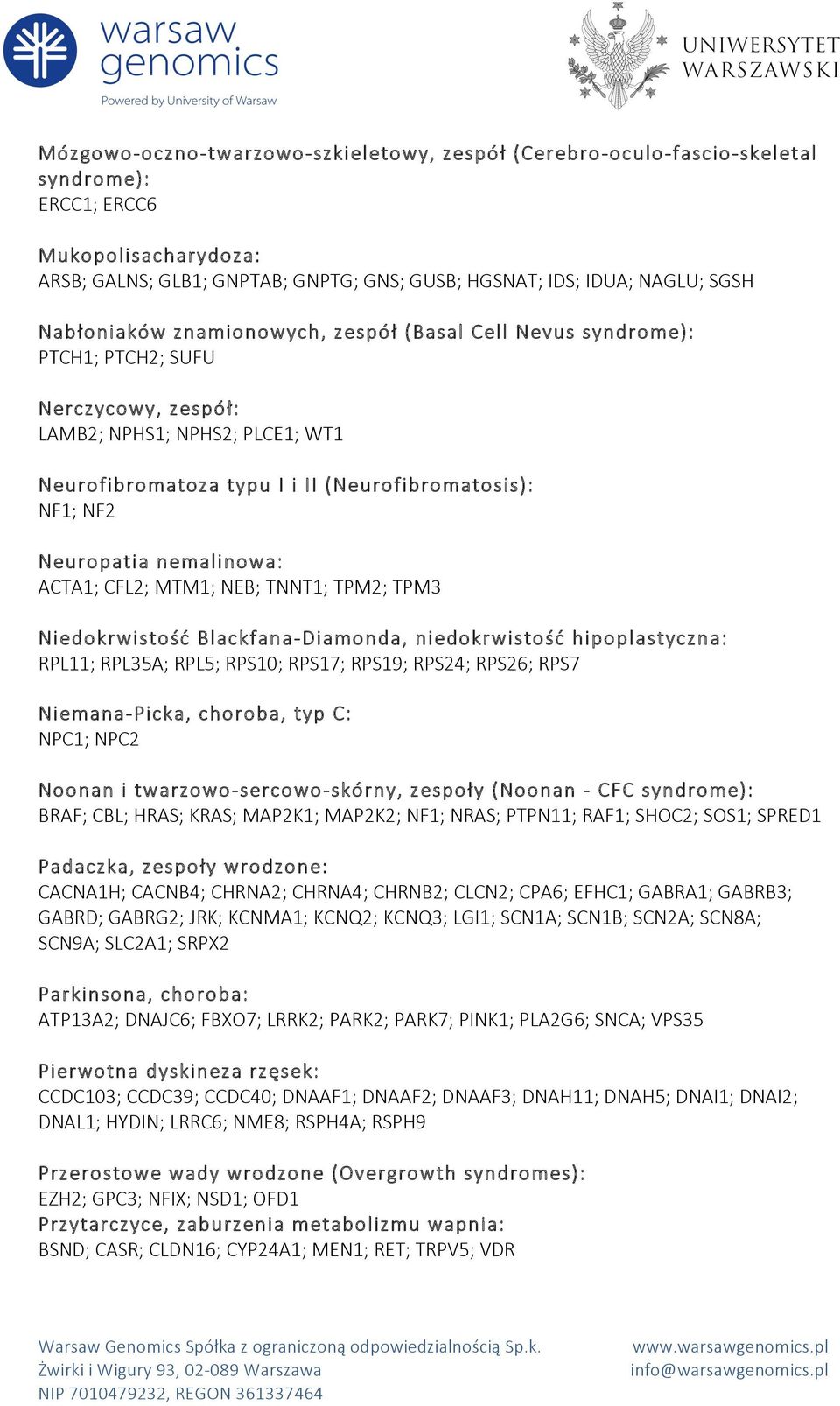 warsaw genomics
Powered by University of Warsaw

UNIWERSYTET WARSZAWSKI

Mózgowo-oczno-twarzowo-szkieletowy, zespół (Cerebro-oculo-fascio-skeletal syndrome):
ERCC1; ERCC6

Mukopolisacharydoza:
ARSB; GALNS; GLB1; GNPTAB; GNPTG; GNS; GUSB; HGSNAT; IDS; IDUA; NAGLU; SGSH

Nabłoniaków znamionowych, zespół (Basal Cell Nevus syndrome):
PTCH1; PTCH2; SUFU

Nerczycowy, zespół:
LAMB2; NPHS1; NPHS2; PLCE1; WT1

Neurofibromatoza typu I i II (Neurofibromatosis):
NF1; NF2

Neuropatia nemalinowa:
ACTA1; CFL2; MTM1; NEB; TNNT1; TPM2; TPM3

Niedokrwistość Blackfana-Diamonda, niedokrwistość hipoplastyczna:
RPL11; RPL35A; RPL5; RPS10; RPS17; RPS19; RPS24; RPS26; RPS7

Niemana-Picka, choroba, typ C:
NPC1; NPC2

Noonan i twarzowo-sercowo-skórny, zespoły (Noonan - CFC syndrome):
BRAF; CBL; HRAS; KRAS; MAP2K1; MAP2K2; NF1; NRAS; PTPN11; RAF1; SHOC2; SOS1; SPRED1

Padaczka, zespoły wrodzone:
CACNA1H; CACNB4; CHRNA2; CHRNA4; CHRNB2; CLCN2; CPA6; EFHC1; GABRA1; GABRB3; GABRD; GABRG2; JRK; KCNMA1; KCNQ2; KCNQ3; LGI1; SCN1A; SCN1B; SCN2A; SCN8A; SCN9A; SLC2A1; SRPX2

Parkinsona, choroba:
ATP13A2; DNAJC6; FBXO7; LRRK2; PARK2; PARK7; PINK1; PLA2G6; SNCA; VPS35

Pierwotna dyskineza rzęsek:
CCDC103; CCDC39; CCDC40; DNAAF1; DNAAF2; DNAAF3; DNAH11; DNAH5; DNAI1; DNAI2; DNAL1; HYDIN; LRRC6; NME8; RSPH4A; RSPH9

Przerostowe wady wrodzone (Overgrowth syndromes):
EZH2; GPC3; NFIX; NSD1; OFD1
Przytarczyce, zaburzenia metabolizmu wapnia:
BSND; CASR; CLDN16; CYP24A1; MEN1; RET; TRPV5; VDR

Warsaw Genomics Spółka z ograniczoną odpowiedzialnością Sp.k.
Żwirki i Wigury 93, 02-089 Warszawa
NIP 7010479232, REGON 361337464

www.warsawgenomics.pl
info@warsawgenomics.pl